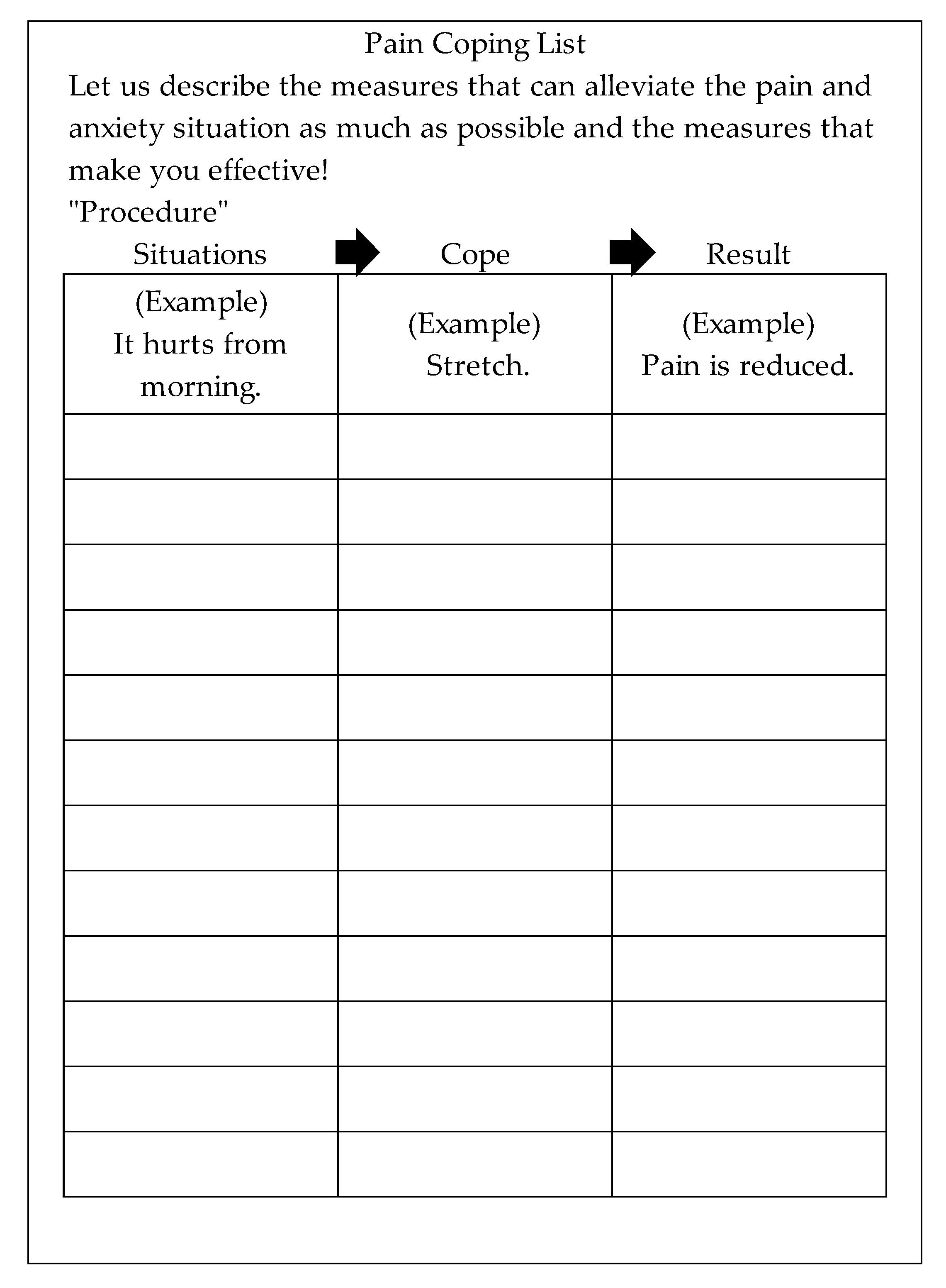 Pain Coping List

Let us describe the measures that can alleviate the pain and anxiety situation as much as possible and the measures that make you effective!

"Procedure"

| Situations | Cope | Result |
|---|---|---|
| (Example) It hurts from morning. | (Example) Stretch. | (Example) Pain is reduced. |
| | | |
| | | |
| | | |
| | | |
| | | |
| | | |
| | | |
| | | |
| | | |
| | | |
| | | |
| | | |